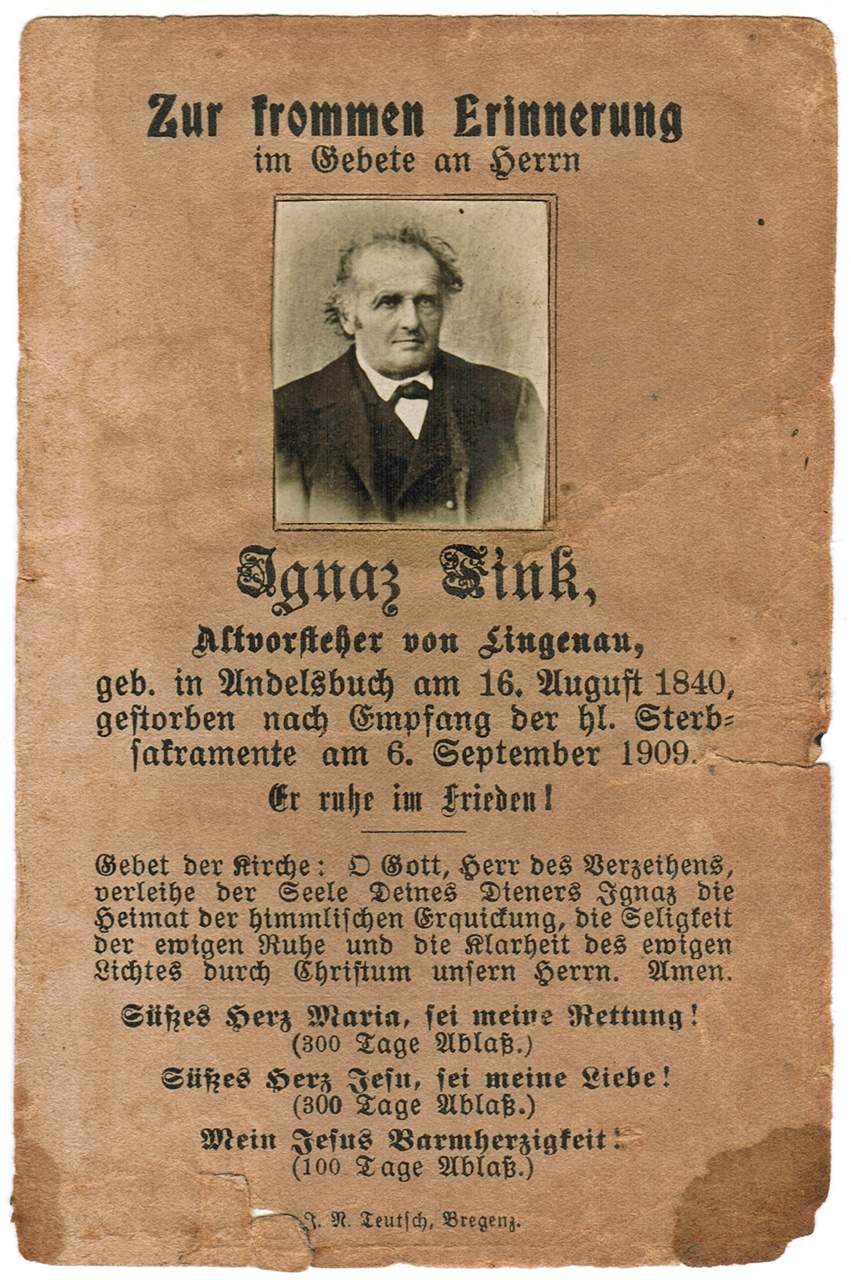 Zur frommen Erinnerung
im Gebete an Herrn

Ignaz Fink,
Altvorsteher von Lingenau,
geb. in Andelsbuch am 16. August 1840,
gestorben nach Empfang der hl. Sterbsakramente am 6. September 1909.
Er ruhe im Frieden!

Gebet der Kirche: O Gott, Herr des Verzeihens, verleihe der Seele Deines Dieners Ignaz die Heimat der himmlischen Erquickung, die Seligkeit der ewigen Ruhe und die Klarheit des ewigen Lichtes durch Christum unsern Herrn. Amen.

Süßes Herz Maria, sei meine Rettung!
(300 Tage Ablaß.)
Süßes Herz Jesu, sei meine Liebe!
(300 Tage Ablaß.)
Mein Jesus Barmherzigkeit!
(100 Tage Ablaß.)

J. N. Teutsch, Bregenz.